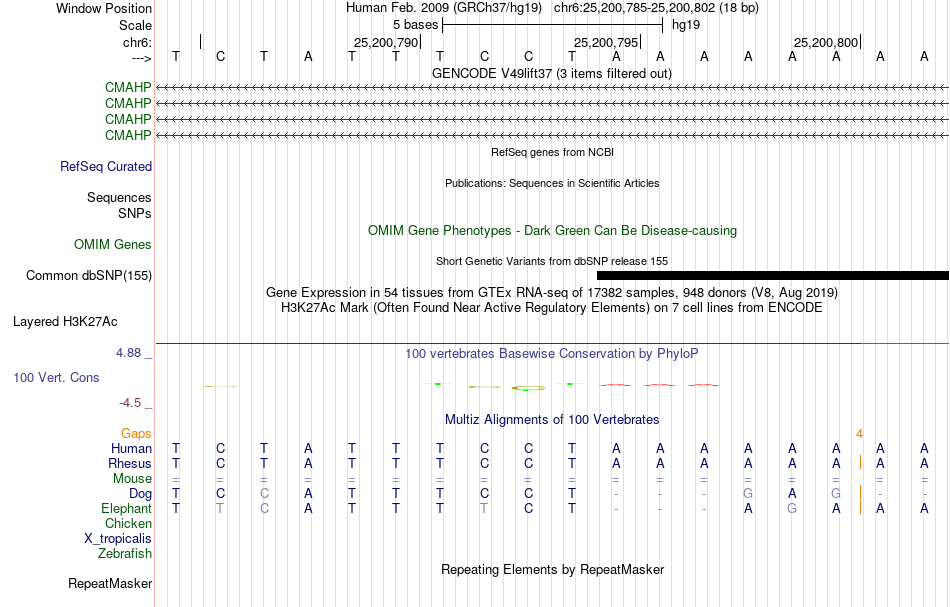 Window Position Human Feb. 2009 (GRCh37/hg19) chr6:25,200,785-25,200,802 (18 bp)
Scale 5 bases hg19
chr6: 25,200,790 25,200,795 25,200,800
---> T C T A T T T C C T A A A A A A A A
GENCODE V49lift37 (3 items filtered out)
CMAHP
CMAHP
CMAHP
CMAHP
RefSeq genes from NCBI
RefSeq Curated
Publications: Sequences in Scientific Articles
Sequences
SNPs
OMIM Gene Phenotypes - Dark Green Can Be Disease-causing
OMIM Genes
Short Genetic Variants from dbSNP release 155
Common dbSNP(155)
Gene Expression in 54 tissues from GTEx RNA-seq of 17382 samples, 948 donors (V8, Aug 2019)
H3K27Ac Mark (Often Found Near Active Regulatory Elements) on 7 cell lines from ENCODE
Layered H3K27Ac
4.88 _ 100 vertebrates Basewise Conservation by PhyloP
100 Vert. Cons
-4.5 _
Multiz Alignments of 100 Vertebrates
Gaps 4
Human T C T A T T T C C T A A A A A A A A
Rhesus T C T A T T T C C T A A A A A A A A
Mouse = = = = = = = = = = = = = = = = = =
Dog T C C A T T T C C T - - - G A G - -
Elephant T T C A T T T T C T - - - A G A A A
Chicken
X_tropicalis
Zebrafish
Repeating Elements by RepeatMasker
RepeatMasker